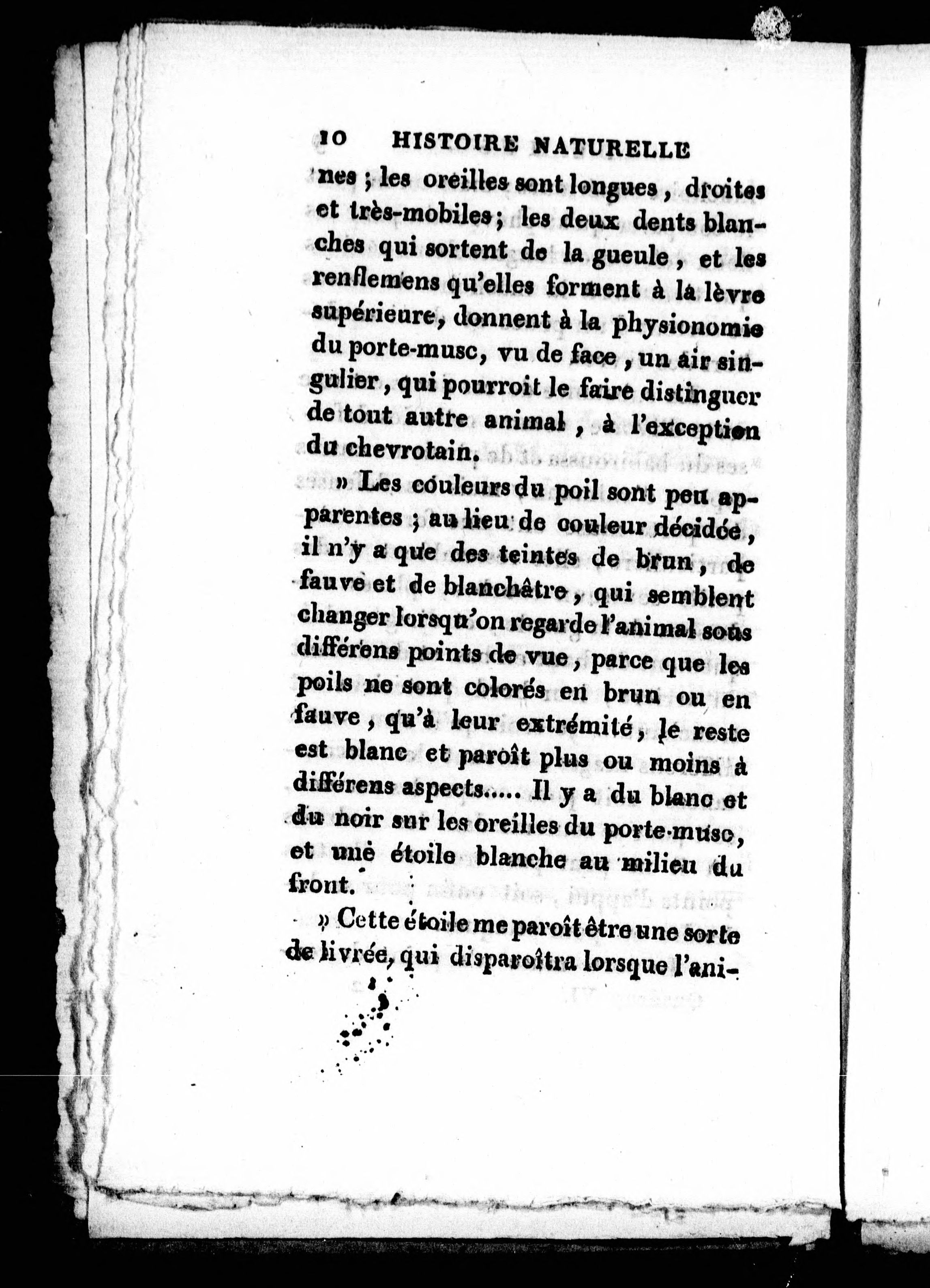 10 HISTOIRE NATURELLE

nes ; les oreilles sont longues, droites et très-mobiles ; les deux dents blanches qui sortent de la gueule, et les renflemens qu'elles forment à la lèvre supérieure, donnent à la physionomie du porte-musc, vu de face, un air singulier, qui pourroit le faire distinguer de tout autre animal, à l'exception du chevrotain.

» Les couleurs du poil sont peu apparentes ; au lieu de couleur décidée, il n'y a que des teintes de brun, de fauve et de blanchâtre, qui semblent changer lorsqu'on regarde l'animal sous différens points de vue, parce que les poils ne sont colorés en brun ou en fauve, qu'à leur extrémité, le reste est blanc et paroît plus ou moins à différens aspects..... Il y a du blanc et du noir sur les oreilles du porte-musc, et une étoile blanche au milieu du front.

» Cette étoile me paroît être une sorte de livrée, qui disparoîtra lorsque l'ani-